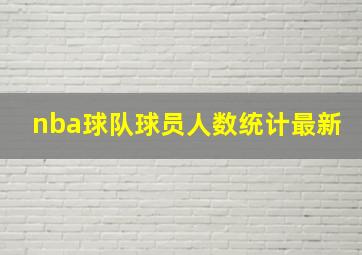 nba球队球员人数统计最新